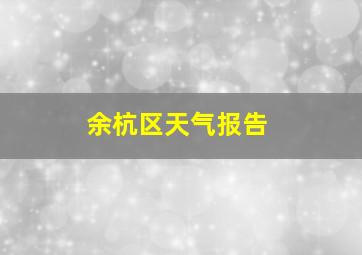 余杭区天气报告